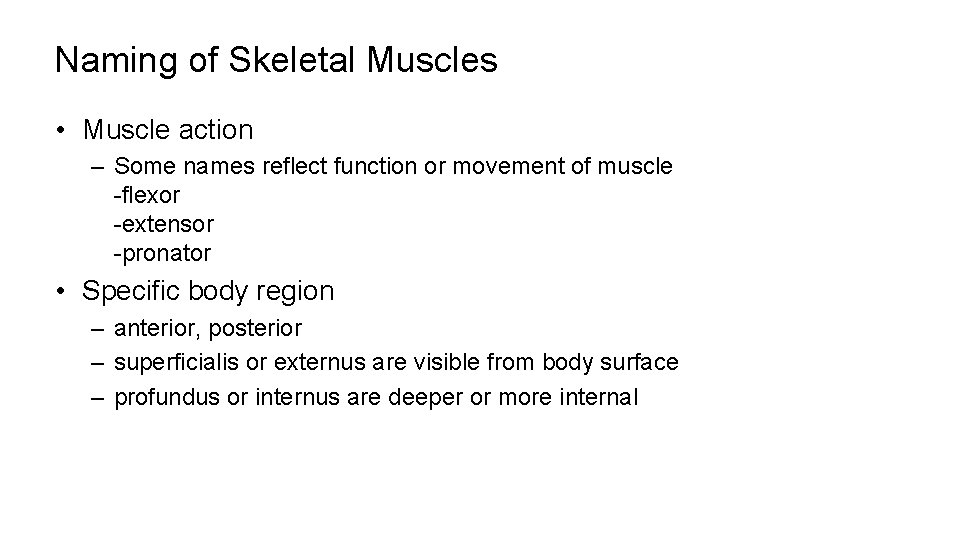 Naming of Skeletal Muscles

• Muscle action
  – Some names reflect function or movement of muscle
    -flexor
    -extensor
    -pronator

• Specific body region
  – anterior, posterior
  – superficialis or externus are visible from body surface
  – profundus or internus are deeper or more internal